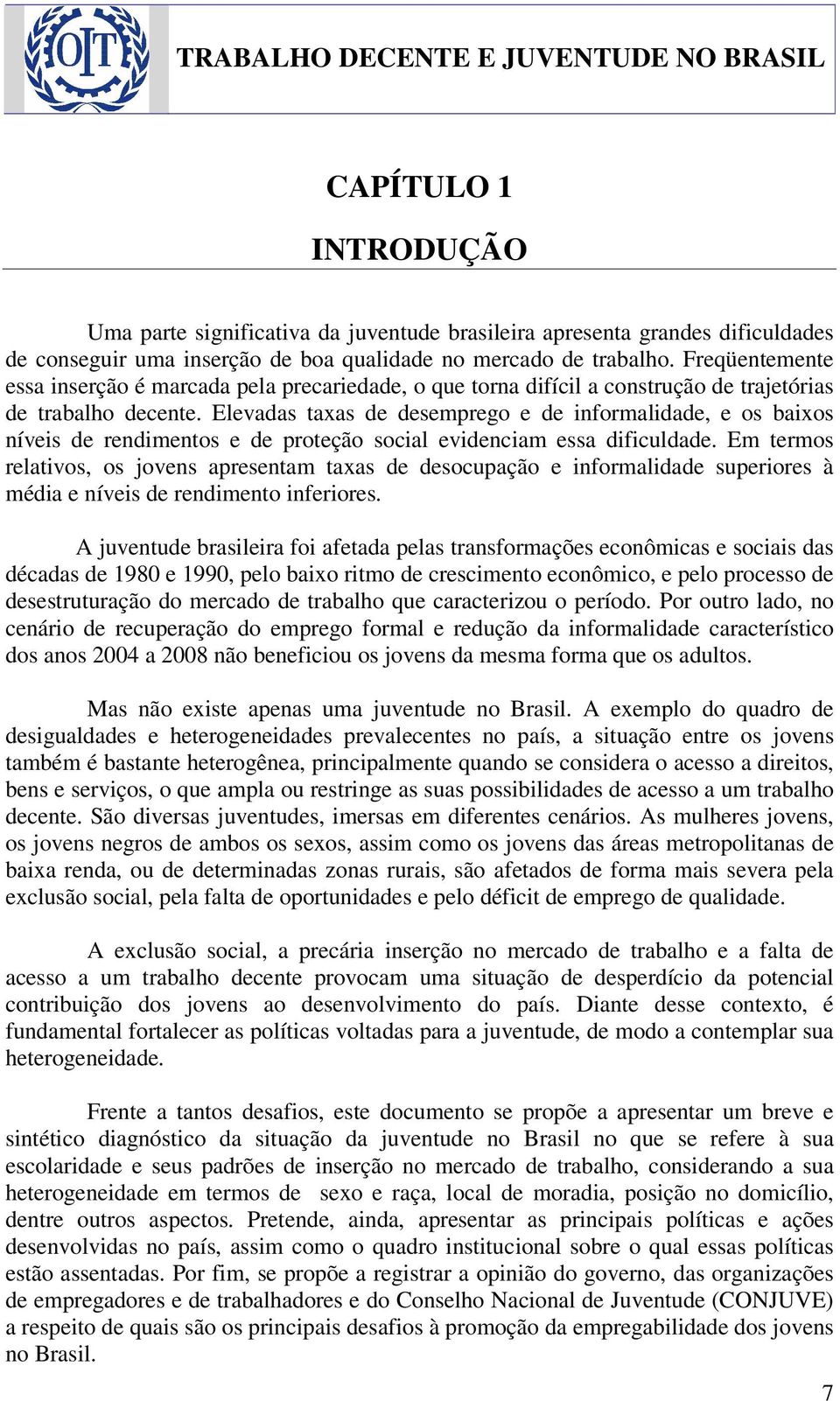 OIT

TRABALHO DECENTE E JUVENTUDE NO BRASIL

CAPÍTULO 1

INTRODUÇÃO

Uma parte significativa da juventude brasileira apresenta grandes dificuldades de conseguir uma inserção de boa qualidade no mercado de trabalho. Freqüentemente essa inserção é marcada pela precariedade, o que torna difícil a construção de trajetórias de trabalho decente. Elevadas taxas de desemprego e de informalidade, e os baixos níveis de rendimentos e de proteção social evidenciam essa dificuldade. Em termos relativos, os jovens apresentam taxas de desocupação e informalidade superiores à média e níveis de rendimento inferiores.

A juventude brasileira foi afetada pelas transformações econômicas e sociais das décadas de 1980 e 1990, pelo baixo ritmo de crescimento econômico, e pelo processo de desestruturação do mercado de trabalho que caracterizou o período. Por outro lado, no cenário de recuperação do emprego formal e redução da informalidade característico dos anos 2004 a 2008 não beneficiou os jovens da mesma forma que os adultos.

Mas não existe apenas uma juventude no Brasil. A exemplo do quadro de desigualdades e heterogeneidades prevalecentes no país, a situação entre os jovens também é bastante heterogênea, principalmente quando se considera o acesso a direitos, bens e serviços, o que ampla ou restringe as suas possibilidades de acesso a um trabalho decente. São diversas juventudes, imersas em diferentes cenários. As mulheres jovens, os jovens negros de ambos os sexos, assim como os jovens das áreas metropolitanas de baixa renda, ou de determinadas zonas rurais, são afetados de forma mais severa pela exclusão social, pela falta de oportunidades e pelo déficit de emprego de qualidade.

A exclusão social, a precária inserção no mercado de trabalho e a falta de acesso a um trabalho decente provocam uma situação de desperdício da potencial contribuição dos jovens ao desenvolvimento do país. Diante desse contexto, é fundamental fortalecer as políticas voltadas para a juventude, de modo a contemplar sua heterogeneidade.

Frente a tantos desafios, este documento se propõe a apresentar um breve e sintético diagnóstico da situação da juventude no Brasil no que se refere à sua escolaridade e seus padrões de inserção no mercado de trabalho, considerando a sua heterogeneidade em termos de sexo e raça, local de moradia, posição no domicílio, dentre outros aspectos. Pretende, ainda, apresentar as principais políticas e ações desenvolvidas no país, assim como o quadro institucional sobre o qual essas políticas estão assentadas. Por fim, se propõe a registrar a opinião do governo, das organizações de empregadores e de trabalhadores e do Conselho Nacional de Juventude (CONJUVE) a respeito de quais são os principais desafios à promoção da empregabilidade dos jovens no Brasil.

7